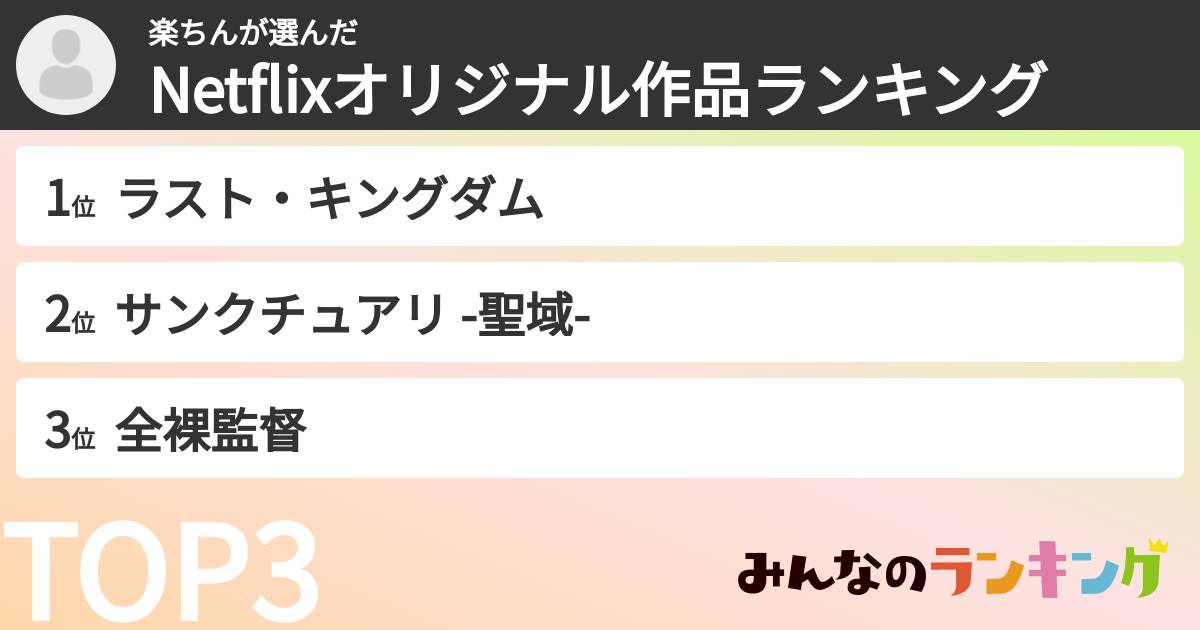 楽ちんが選んだ
Netflixオリジナル作品ランキング

1位 ラスト・キングダム

2位 サンクチュアリ -聖域-

3位 全裸監督

TOP3

みんなのランキング